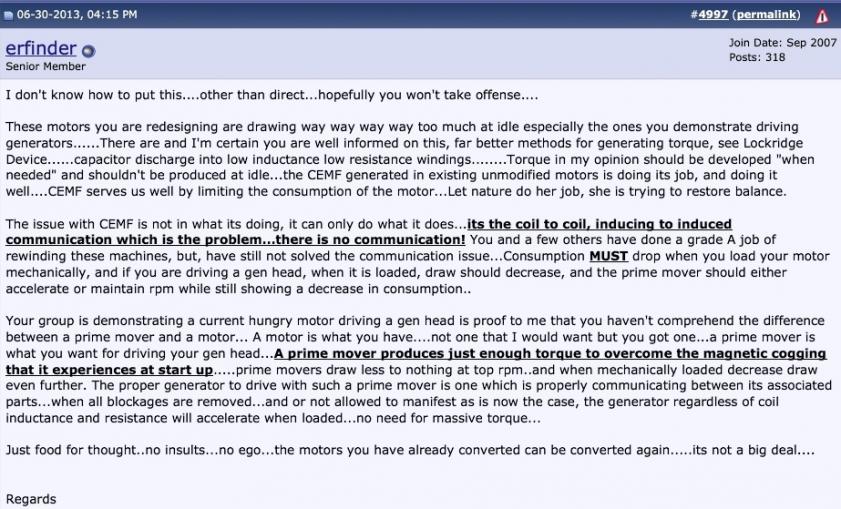 06-30-2013, 04:15 PM

#4997 (permalink)

erfinder
Senior Member

Join Date: Sep 2007
Posts: 318

I don't know how to put this....other than direct...hopefully you won't take offense....

These motors you are redesigning are drawing way way way way too much at idle especially the ones you demonstrate driving generators......There are and I'm certain you are well informed on this, far better methods for generating torque, see Lockridge Device......capacitor discharge into low inductance low resistance windings........Torque in my opinion should be developed "when needed" and shouldn't be produced at idle...the CEMF generated in existing unmodified motors is doing its job, and doing it well....CEMF serves us well by limiting the consumption of the motor...Let nature do her job, she is trying to restore balance.

The issue with CEMF is not in what its doing, it can only do what it does...its the coil to coil, inducing to induced communication which is the problem...there is no communication! You and a few others have done a grade A job of rewinding these machines, but, have still not solved the communication issue...Consumption MUST drop when you load your motor mechanically, and if you are driving a gen head, when it is loaded, draw should decrease, and the prime mover should either accelerate or maintain rpm while still showing a decrease in consumption..

Your group is demonstrating a current hungry motor driving a gen head is proof to me that you haven't comprehend the difference between a prime mover and a motor... A motor is what you have....not one that I would want but you got one...a prime mover is what you want for driving your gen head...A prime mover produces just enough torque to overcome the magnetic cogging that it experiences at start up.....prime movers draw less to nothing at top rpm..and when mechanically loaded decrease draw even further. The proper generator to drive with such a prime mover is one which is properly communicating between its associated parts...when all blockages are removed...and or not allowed to manifest as is now the case, the generator regardless of coil inductance and resistance will accelerate when loaded...no need for massive torque...

Just food for thought..no insults...no ego...the motors you have already converted can be converted again.....its not a big deal....

Regards